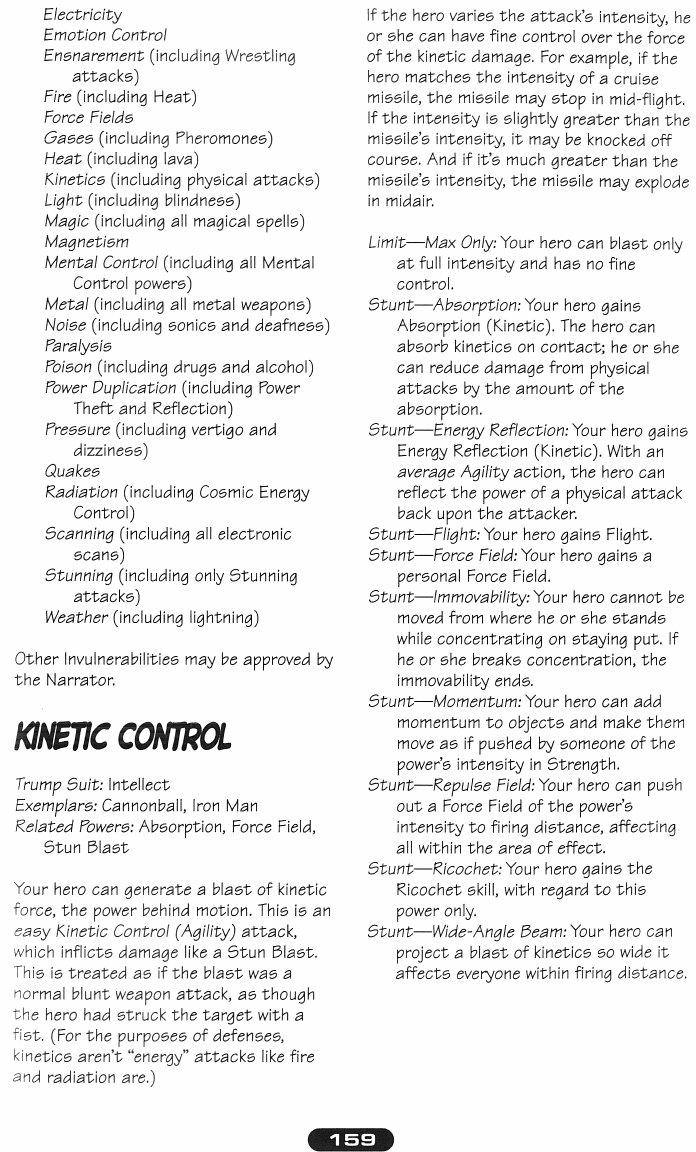 Electricity
Emotion Control
Ensnarement (including Wrestling attacks)
Fire (including Heat)
Force Fields
Gases (including Pheromones)
Heat (including lava)
Kinetics (including physical attacks)
Light (including blindness)
Magic (including all magical spells)
Magnetism
Mental Control (including all Mental Control powers)
Metal (including all metal weapons)
Noise (including sonics and deafness)
Paralysis
Poison (including drugs and alcohol)
Power Duplication (including Power Theft and Reflection)
Pressure (including vertigo and dizziness)
Quakes
Radiation (including Cosmic Energy Control)
Scanning (including all electronic scans)
Stunning (including only Stunning attacks)
Weather (including lightning)

Other Invulnerabilities may be approved by the Narrator.

KINETIC CONTROL

Trump Suit: Intellect
Exemplars: Cannonball, Iron Man
Related Powers: Absorption, Force Field, Stun Blast

Your hero can generate a blast of kinetic force, the power behind motion. This is an easy Kinetic Control (Agility) attack, which inflicts damage like a Stun Blast. This is treated as if the blast was a normal blunt weapon attack, as though the hero had struck the target with a fist. (For the purposes of defenses, kinetics aren't "energy" attacks like fire and radiation are.)

If the hero varies the attack's intensity, he or she can have fine control over the force of the kinetic damage. For example, if the hero matches the intensity of a cruise missile, the missile may stop in mid-flight. If the intensity is slightly greater than the missile's intensity, it may be knocked off course. And if it's much greater than the missile's intensity, the missile may explode in midair.

Limit—Max Only: Your hero can blast only at full intensity and has no fine control.
Stunt—Absorption: Your hero gains Absorption (Kinetic). The hero can absorb kinetics on contact; he or she can reduce damage from physical attacks by the amount of the absorption.
Stunt—Energy Reflection: Your hero gains Energy Reflection (Kinetic). With an average Agility action, the hero can reflect the power of a physical attack back upon the attacker.
Stunt—Flight: Your hero gains Flight.
Stunt—Force Field: Your hero gains a personal Force Field.
Stunt—Immovability: Your hero cannot be moved from where he or she stands while concentrating on staying put. If he or she breaks concentration, the immovability ends.
Stunt—Momentum: Your hero can add momentum to objects and make them move as if pushed by someone of the power's intensity in Strength.
Stunt—Repulse Field: Your hero can push out a Force Field of the power's intensity to firing distance, affecting all within the area of effect.
Stunt—Ricochet: Your hero gains the Ricochet skill, with regard to this power only.
Stunt—Wide-Angle Beam: Your hero can project a blast of kinetics so wide it affects everyone within firing distance.

159